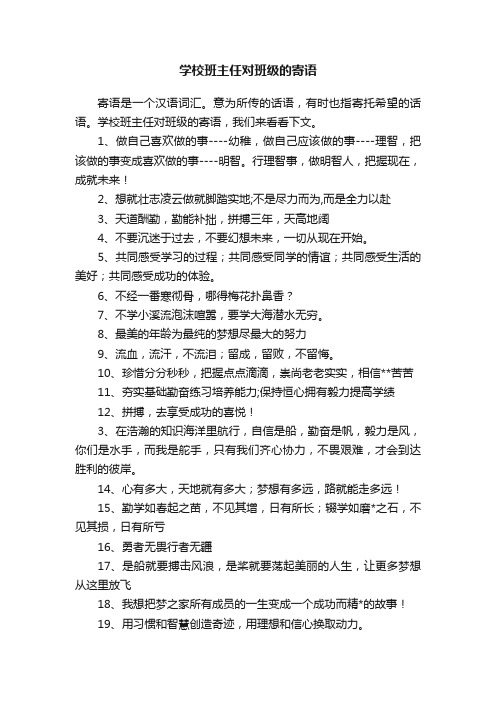 学校班主任对班级的寄语

寄语是一个汉语词汇。意为所传的话语，有时也指寄托希望的话语。学校班主任对班级的寄语，我们来看看下文。

1、做自己喜欢做的事----幼稚，做自己应该做的事----理智，把该做的事变成喜欢做的事----明智。行理智事，做明智人，把握现在，成就未来！

2、想就壮志凌云做就脚踏实地;不是尽力而为,而是全力以赴

3、天道酬勤，勤能补拙，拼搏三年，天高地阔

4、不要沉迷于过去，不要幻想未来，一切从现在开始。

5、共同感受学习的过程；共同感受同学的情谊；共同感受生活的美好；共同感受成功的体验。

6、不经一番寒彻骨，哪得梅花扑鼻香？

7、不学小溪流泡沫喧嚣，要学大海潜水无穷。

8、最美的年龄为最纯的梦想尽最大的努力

9、流血，流汗，不流泪；留成，留败，不留悔。

10、珍惜分分秒秒，把握点点滴滴，崇尚老老实实，相信**苦苦

11、夯实基础勤奋练习培养能力;保持恒心拥有毅力提高学绩

12、拼搏，去享受成功的喜悦！

3、在浩瀚的知识海洋里航行，自信是船，勤奋是帆，毅力是风，你们是水手，而我是舵手，只有我们齐心协力，不畏艰难，才会到达胜利的彼岸。

14、心有多大，天地就有多大；梦想有多远，路就能走多远！

15、勤学如春起之苗，不见其增，日有所长；辍学如磨*之石，不见其损，日有所亏

16、勇者无畏行者无疆

17、是船就要搏击风浪，是桨就要荡起美丽的人生，让更多梦想从这里放飞

18、我想把梦之家所有成员的一生变成一个成功而精*的故事！

19、用习惯和智慧创造奇迹，用理想和信心换取动力。